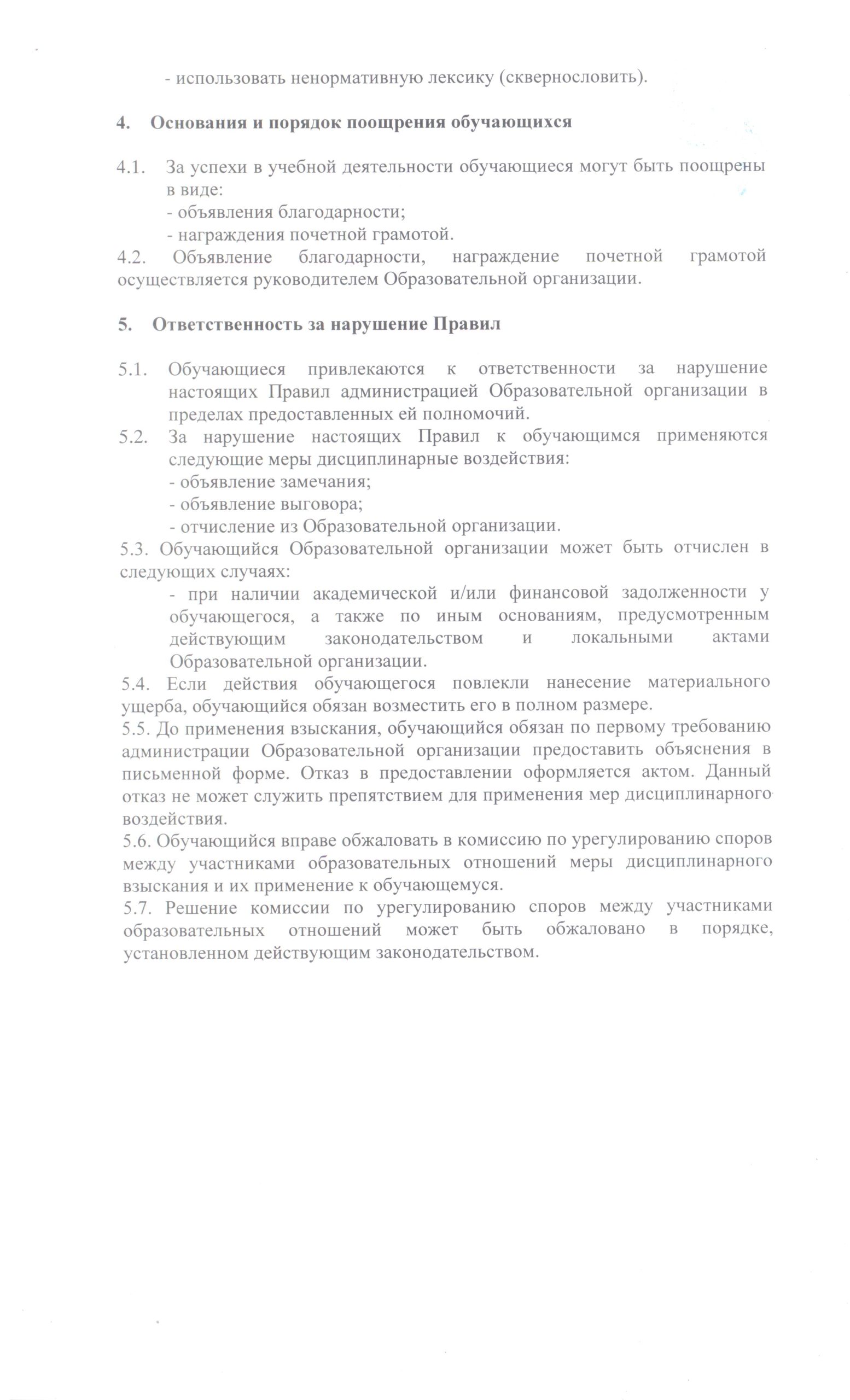 - использовать ненормативную лексику (сквернословить).

4. Основания и порядок поощрения обучающихся

4.1. За успехи в учебной деятельности обучающиеся могут быть поощрены в виде:
- объявления благодарности;
- награждения почетной грамотой.
4.2. Объявление благодарности, награждение почетной грамотой осуществляется руководителем Образовательной организации.

5. Ответственность за нарушение Правил

5.1. Обучающиеся привлекаются к ответственности за нарушение настоящих Правил администрацией Образовательной организации в пределах предоставленных ей полномочий.
5.2. За нарушение настоящих Правил к обучающимся применяются следующие меры дисциплинарные воздействия:
- объявление замечания;
- объявление выговора;
- отчисление из Образовательной организации.
5.3. Обучающийся Образовательной организации может быть отчислен в следующих случаях:
- при наличии академической и/или финансовой задолженности у обучающегося, а также по иным основаниям, предусмотренным действующим законодательством и локальными актами Образовательной организации.
5.4. Если действия обучающегося повлекли нанесение материального ущерба, обучающийся обязан возместить его в полном размере.
5.5. До применения взыскания, обучающийся обязан по первому требованию администрации Образовательной организации предоставить объяснения в письменной форме. Отказ в предоставлении оформляется актом. Данный отказ не может служить препятствием для применения мер дисциплинарного воздействия.
5.6. Обучающийся вправе обжаловать в комиссию по урегулированию споров между участниками образовательных отношений меры дисциплинарного взыскания и их применение к обучающемуся.
5.7. Решение комиссии по урегулированию споров между участниками образовательных отношений может быть обжаловано в порядке, установленном действующим законодательством.